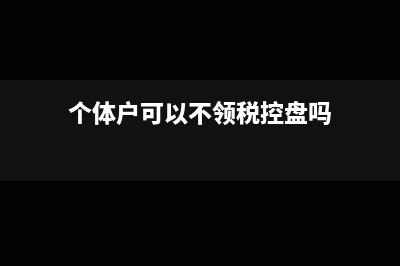 个体户可以不领税控盘吗